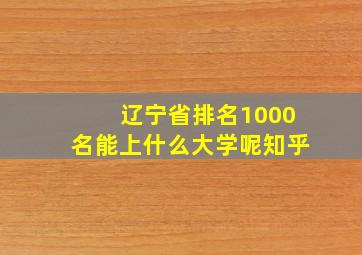 辽宁省排名1000名能上什么大学呢知乎